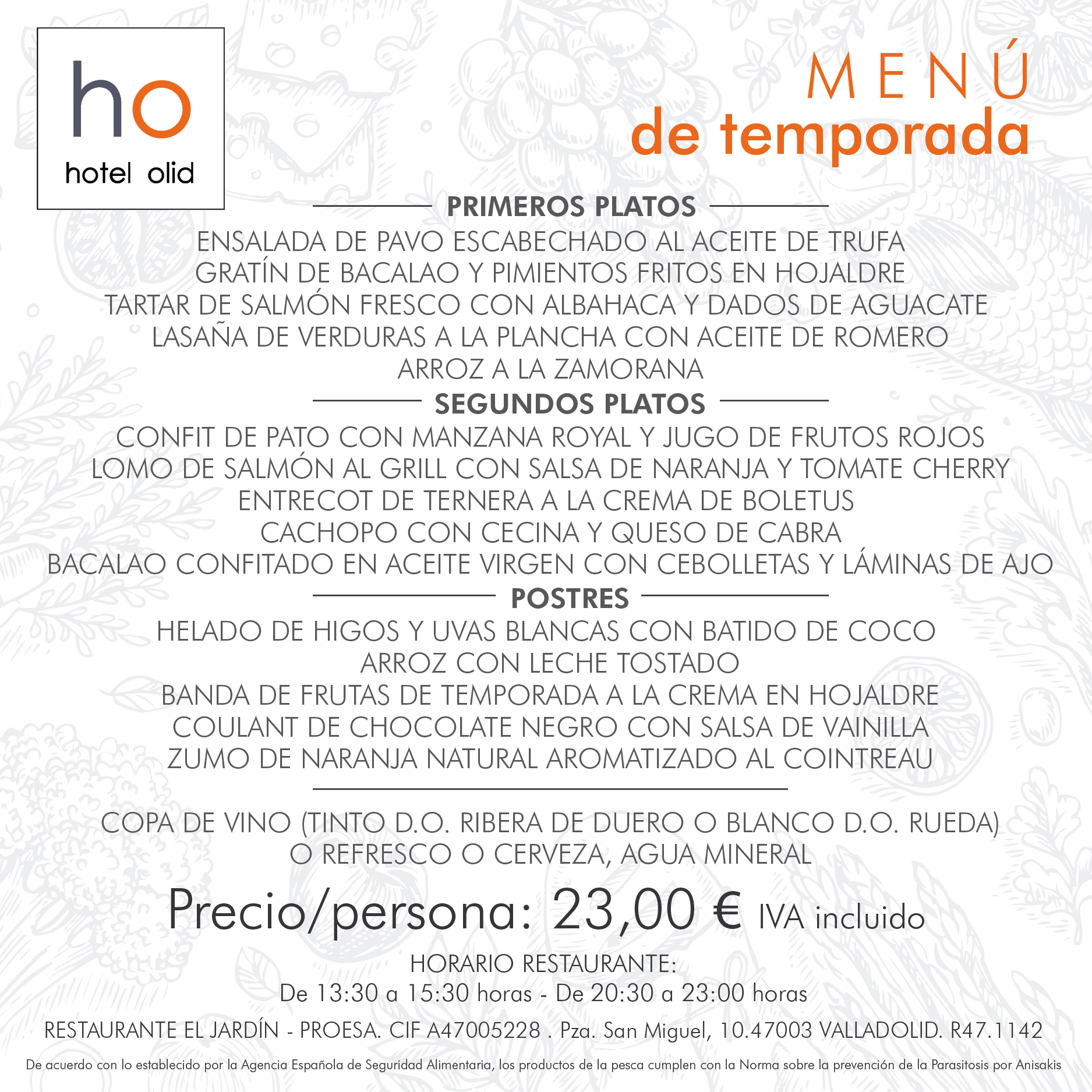 ho
hotel olid

MENÚ
de temporada

PRIMEROS PLATOS
ENSALADA DE PAVO ESCABECHADO AL ACEITE DE TRUFA
GRATÍN DE BACALAO Y PIMIENTOS FRITOS EN HOJALDRE
TARTAR DE SALMÓN FRESCO CON ALBAHACA Y DADOS DE AGUACATE
LASAÑA DE VERDURAS A LA PLANCHA CON ACEITE DE ROMERO
ARROZ A LA ZAMORANA

SEGUNDOS PLATOS
CONFIT DE PATO CON MANZANA ROYAL Y JUGO DE FRUTOS ROJOS
LOMO DE SALMÓN AL GRILL CON SALSA DE NARANJA Y TOMATE CHERRY
ENTRECOT DE TERNERA A LA CREMA DE BOLETUS
CACHOPO CON CECINA Y QUESO DE CABRA
BACALAO CONFITADO EN ACEITE VIRGEN CON CEBOLLETAS Y LÁMINAS DE AJO

POSTRES
HELADO DE HIGOS Y UVAS BLANCAS CON BATIDO DE COCO
ARROZ CON LECHE TOSTADO
BANDA DE FRUTAS DE TEMPORADA A LA CREMA EN HOJALDRE
COULANT DE CHOCOLATE NEGRO CON SALSA DE VAINILLA
ZUMO DE NARANJA NATURAL AROMATIZADO AL COINTREAU

COPA DE VINO (TINTO D.O. RIBERA DE DUERO O BLANCO D.O. RUEDA)
O REFRESCO O CERVEZA, AGUA MINERAL

Precio/persona: 23,00 € IVA incluido

HORARIO RESTAURANTE:
De 13:30 a 15:30 horas - De 20:30 a 23:00 horas

RESTAURANTE EL JARDÍN - PROESA. CIF A47005228 . Pza. San Miguel, 10.47003 VALLADOLID. R47.1142

De acuerdo con lo establecido por la Agencia Española de Seguridad Alimentaria, los productos de la pesca cumplen con la Norma sobre la prevención de la Parasitosis por Anisakis